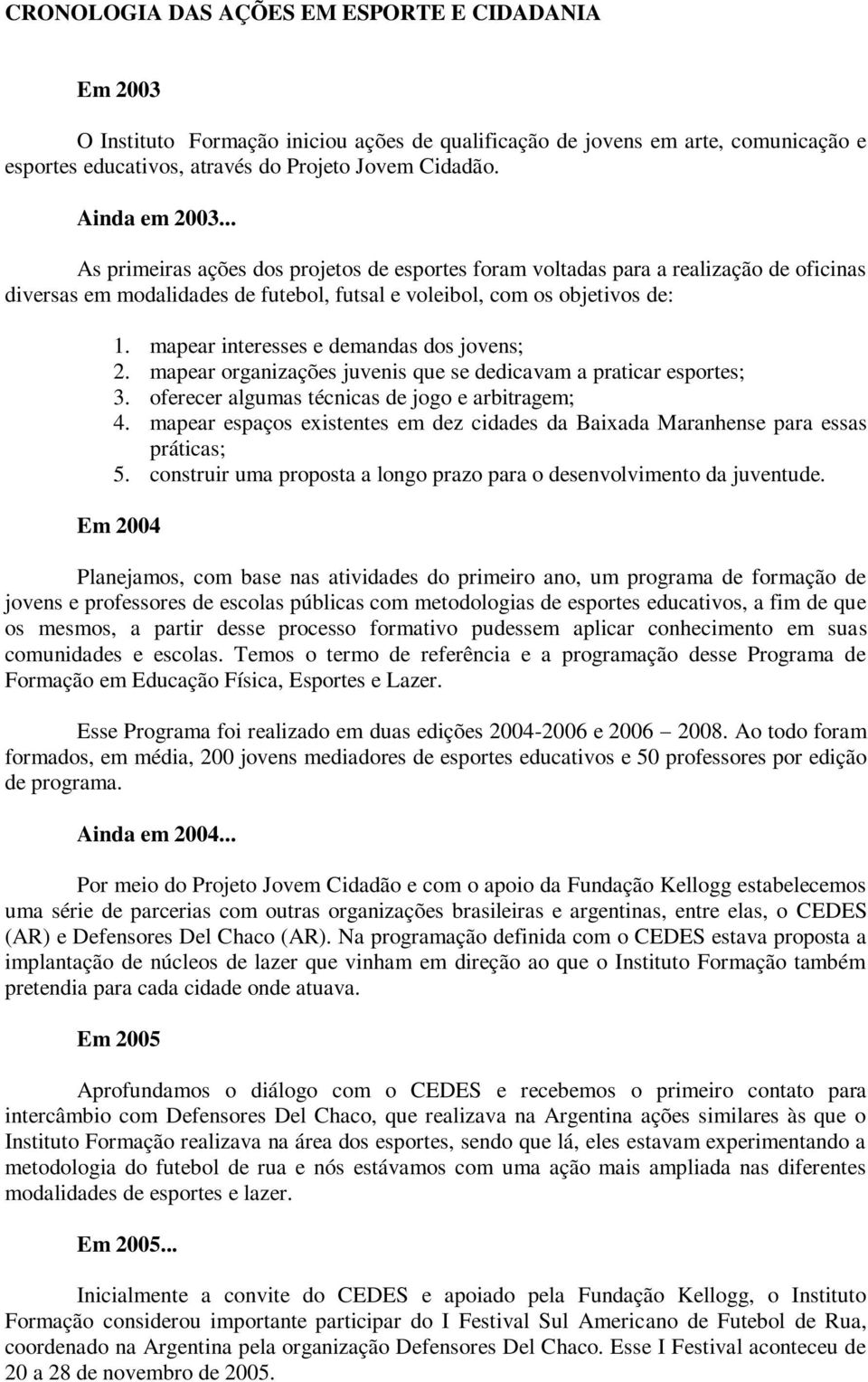 CRONOLOGIA DAS AÇÕES EM ESPORTE E CIDADANIA

Em 2003

O Instituto Formação iniciou ações de qualificação de jovens em arte, comunicação e esportes educativos, através do Projeto Jovem Cidadão.

Ainda em 2003...

As primeiras ações dos projetos de esportes foram voltadas para a realização de oficinas diversas em modalidades de futebol, futsal e voleibol, com os objetivos de:

1. mapear interesses e demandas dos jovens;
2. mapear organizações juvenis que se dedicavam a praticar esportes;
3. oferecer algumas técnicas de jogo e arbitragem;
4. mapear espaços existentes em dez cidades da Baixada Maranhense para essas práticas;
5. construir uma proposta a longo prazo para o desenvolvimento da juventude.

Em 2004

Planejamos, com base nas atividades do primeiro ano, um programa de formação de jovens e professores de escolas públicas com metodologias de esportes educativos, a fim de que os mesmos, a partir desse processo formativo pudessem aplicar conhecimento em suas comunidades e escolas. Temos o termo de referência e a programação desse Programa de Formação em Educação Física, Esportes e Lazer.

Esse Programa foi realizado em duas edições 2004-2006 e 2006 – 2008. Ao todo foram formados, em média, 200 jovens mediadores de esportes educativos e 50 professores por edição de programa.

Ainda em 2004...

Por meio do Projeto Jovem Cidadão e com o apoio da Fundação Kellogg estabelecemos uma série de parcerias com outras organizações brasileiras e argentinas, entre elas, o CEDES (AR) e Defensores Del Chaco (AR). Na programação definida com o CEDES estava proposta a implantação de núcleos de lazer que vinham em direção ao que o Instituto Formação também pretendia para cada cidade onde atuava.

Em 2005

Aprofundamos o diálogo com o CEDES e recebemos o primeiro contato para intercâmbio com Defensores Del Chaco, que realizava na Argentina ações similares às que o Instituto Formação realizava na área dos esportes, sendo que lá, eles estavam experimentando a metodologia do futebol de rua e nós estávamos com uma ação mais ampliada nas diferentes modalidades de esportes e lazer.

Em 2005...

Inicialmente a convite do CEDES e apoiado pela Fundação Kellogg, o Instituto Formação considerou importante participar do I Festival Sul Americano de Futebol de Rua, coordenado na Argentina pela organização Defensores Del Chaco. Esse I Festival aconteceu de 20 a 28 de novembro de 2005.